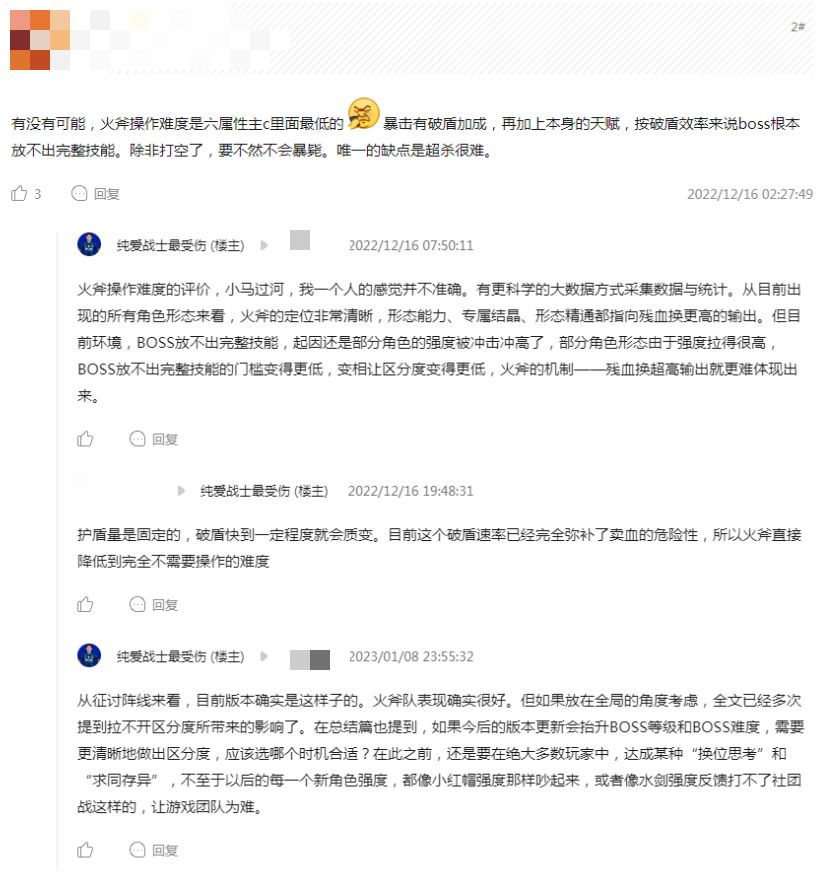 2#

有没有可能，火斧操作难度是六属性主c里面最低的 暴击有破盾加成，再加上本身的天赋，按破盾效率来说boss根本放不出完整技能。除非打空了，要不然不会暴毙。唯一的缺点是超杀很难。

3 回复 2022/12/16 02:27:49

纯爱战士最受伤 (楼主) 2022/12/16 07:50:11

火斧操作难度的评价，小马过河，我一个人的感觉并不准确。有更科学的大数据方式采集数据与统计。从目前出现的所有角色形态来看，火斧的定位非常清晰，形态能力、专属结晶、形态精通都指向残血换更高的输出。但目前环境，BOSS放不出完整技能，起因还是部分角色的强度被冲击冲高了，部分角色形态由于强度拉得很高，BOSS放不出完整技能的门槛变得更低，变相让区分度变得更低，火斧的机制——残血换超高输出就更难体现出来。

回复

纯爱战士最受伤 (楼主) 2022/12/16 19:48:31

护盾量是固定的，破盾快到一定程度就会质变。目前这个破盾速率已经完全弥补了卖血的危险性，所以火斧直接降低到完全不需要操作的难度

回复

纯爱战士最受伤 (楼主) 2023/01/08 23:55:32

从征讨阵线来看，目前版本确实是这样子的。火斧队表现确实很好。但如果放在全局的角度考虑，全文已经多次提到拉不开区分度所带来的影响了。在总结篇也提到，如果今后的版本更新会抬升BOSS等级和BOSS难度，需要更清晰地做出区分度，应该选哪个时机合适？在此之前，还是要在绝大多数玩家中，达成某种“换位思考”和“求同存异”，不至于以后的每一个新角色强度，都像小红帽强度那样吵起来，或者像水剑强度反馈打不了社团战这样的，让游戏团队为难。

回复